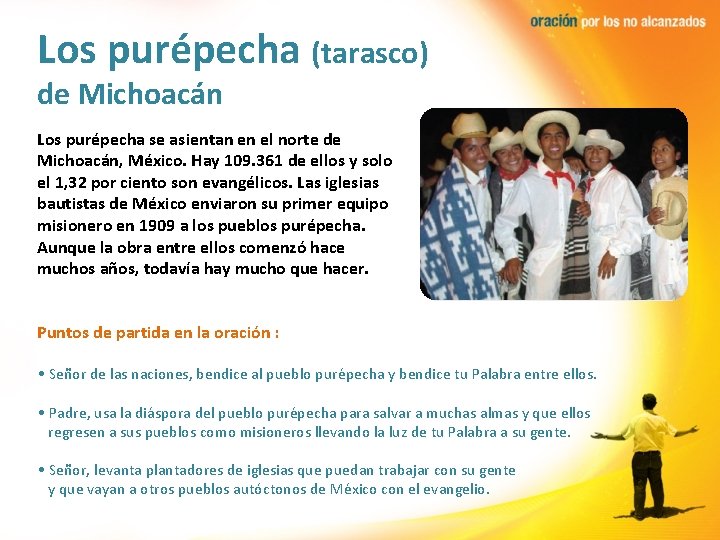 oración por los no alcanzados

Los purépecha (tarasco)
de Michoacán

Los purépecha se asientan en el norte de Michoacán, México. Hay 109.361 de ellos y solo el 1,32 por ciento son evangélicos. Las iglesias bautistas de México enviaron su primer equipo misionero en 1909 a los pueblos purépecha. Aunque la obra entre ellos comenzó hace muchos años, todavía hay mucho que hacer.

Puntos de partida en la oración :

• Señor de las naciones, bendice al pueblo purépecha y bendice tu Palabra entre ellos.

• Padre, usa la diáspora del pueblo purépecha para salvar a muchas almas y que ellos regresen a sus pueblos como misioneros llevando la luz de tu Palabra a su gente.

• Señor, levanta plantadores de iglesias que puedan trabajar con su gente y que vayan a otros pueblos autóctonos de México con el evangelio.